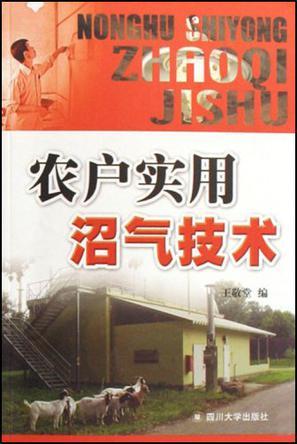 NONGHU SHIYONG
ZHAOQI
JISHU

农户实用
沼气技术

王敬堂 编

四川大学出版社